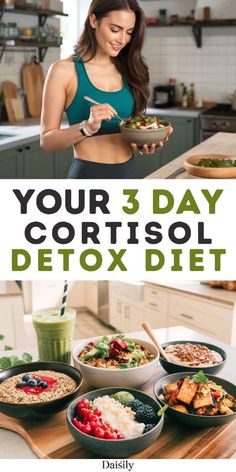 YOUR 3 DAY CORTISOL DETOX DIET

Daisily